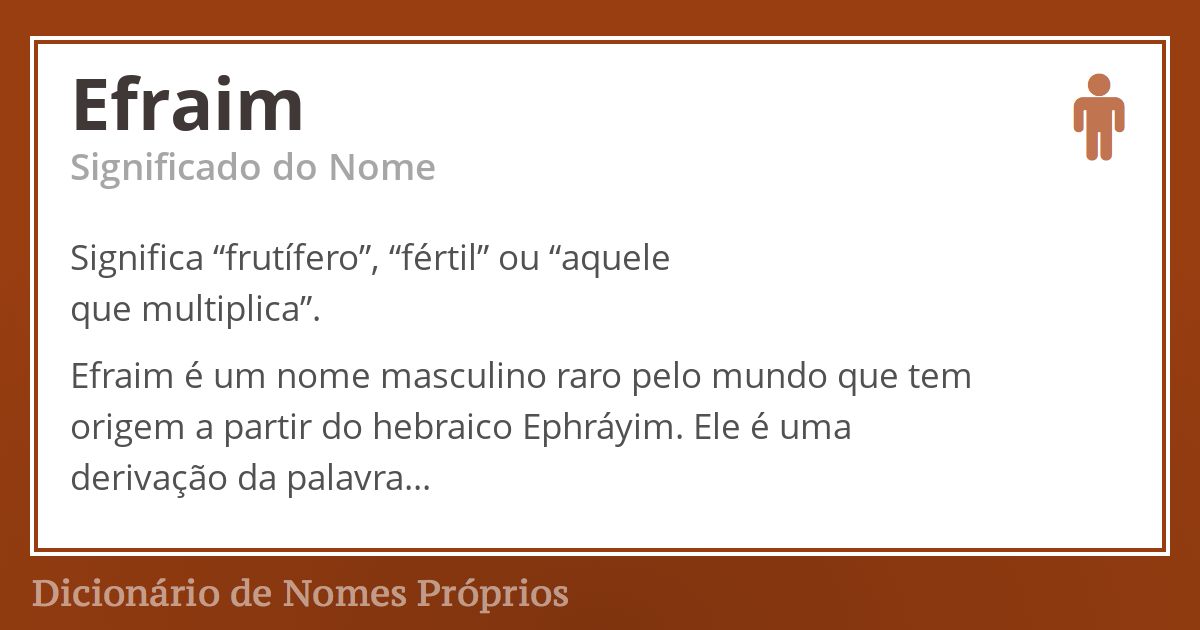 Efraim
Significado do Nome

Significa “frutífero”, “fértil” ou “aquele que multiplica”.

Efraim é um nome masculino raro pelo mundo que tem origem a partir do hebraico Ephráyim. Ele é uma derivação da palavra...

Dicionário de Nomes Próprios